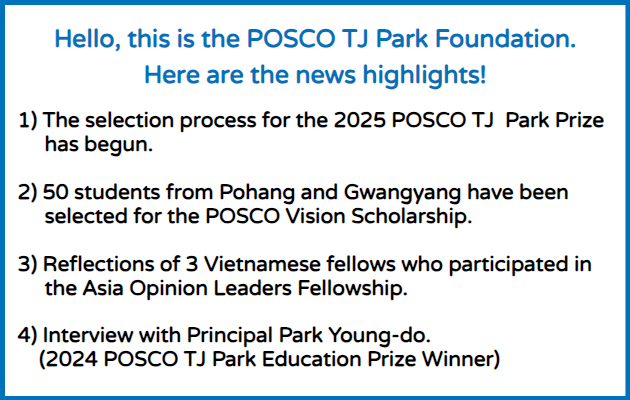 Hello, this is the POSCO TJ Park Foundation.
Here are the news highlights!

1) The selection process for the 2025 POSCO TJ Park Prize has begun.

2) 50 students from Pohang and Gwangyang have been selected for the POSCO Vision Scholarship.

3) Reflections of 3 Vietnamese fellows who participated in the Asia Opinion Leaders Fellowship.

4) Interview with Principal Park Young-do.
(2024 POSCO TJ Park Education Prize Winner)